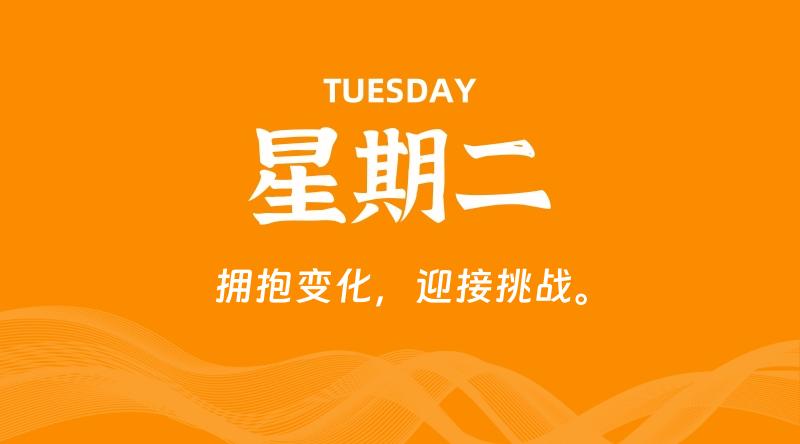 TUESDAY

星期二

拥抱变化，迎接挑战。